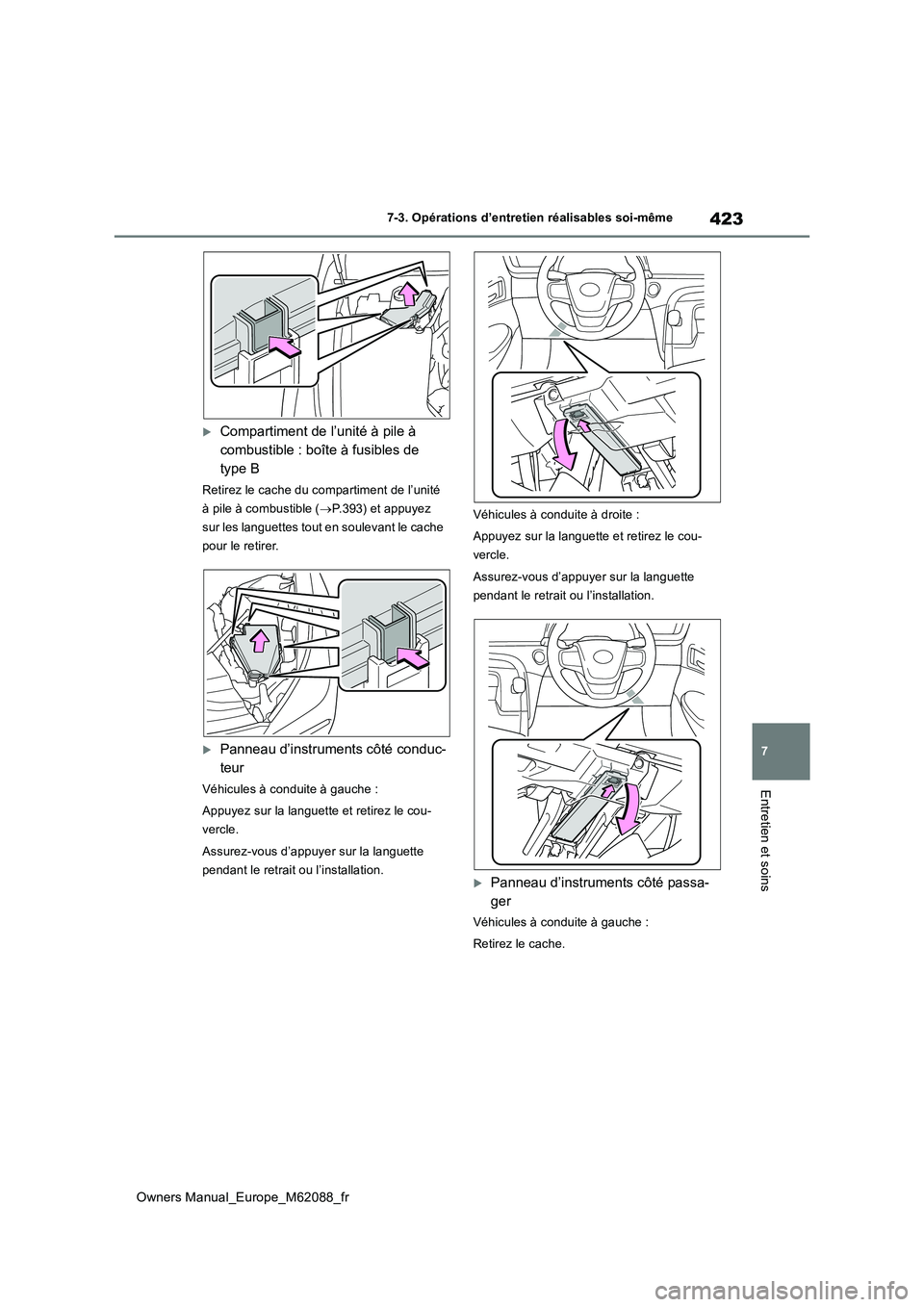 423

7-3. Opérations d'entretien réalisables soi-même

Compartiment de l'unité à pile à combustible : boîte à fusibles de type B

Retirez le cache du compartiment de l'unité à pile à combustible (→P.393) et appuyez sur les languettes tout en soulevant le cache pour le retirer.

Panneau d'instruments côté conducteur

Véhicules à conduite à gauche :

Appuyez sur la languette et retirez le couvercle.

Assurez-vous d'appuyer sur la languette pendant le retrait ou l'installation.

Véhicules à conduite à droite :

Appuyez sur la languette et retirez le couvercle.

Assurez-vous d'appuyer sur la languette pendant le retrait ou l'installation.

Panneau d'instruments côté passager

Véhicules à conduite à gauche :

Retirez le cache.

7

Entretien et soins

Owners Manual_Europe_M62088_fr

carmanualsonline.info